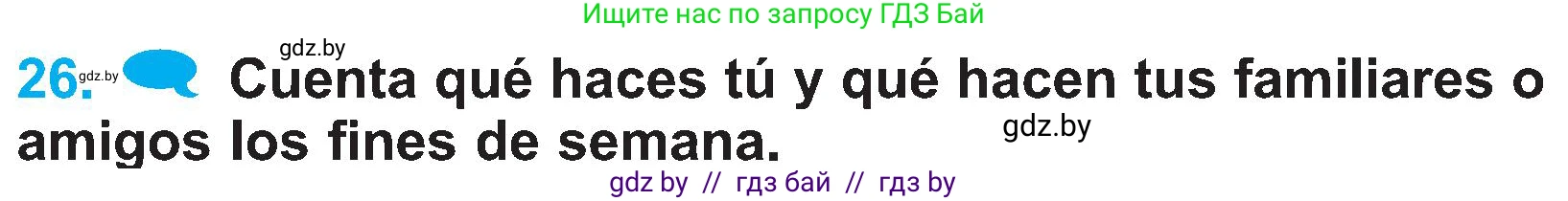 Ищите нас по запросу ГДЗ Бай

gdz.by

26. gdz.by Cuenta qué haces tú y qué hacen tus familiares o amigos los fines de semana.

gdz.by

gdz by // гдз бай // гдз by